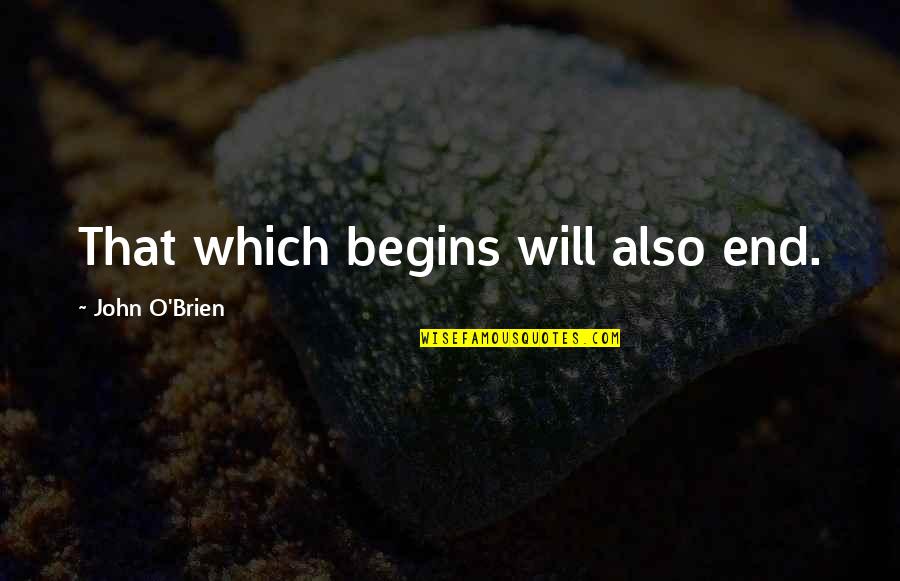 That which begins will also end.

~ John O'Brien

WISEFAMOUSQUOTES.COM